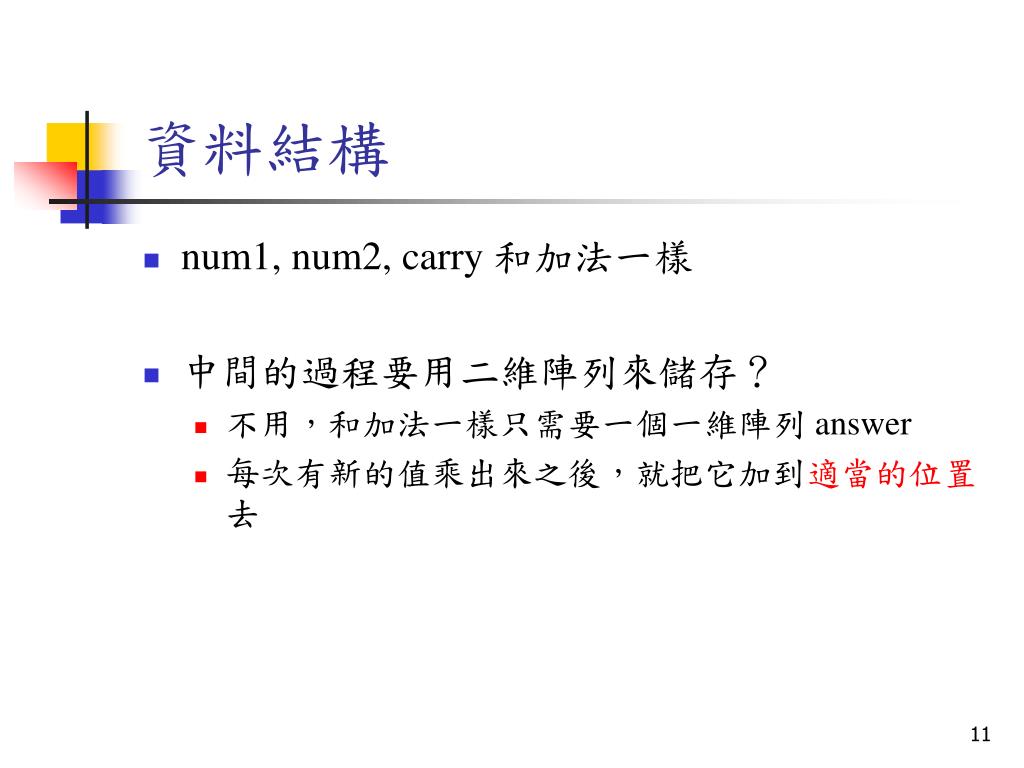 資料結構

num1, num2, carry 和加法一樣

中間的過程要用二維陣列來儲存？

不用，和加法一樣只需要一個一維陣列 answer

每次有新的值乘出來之後，就把它加到適當的位置去

11